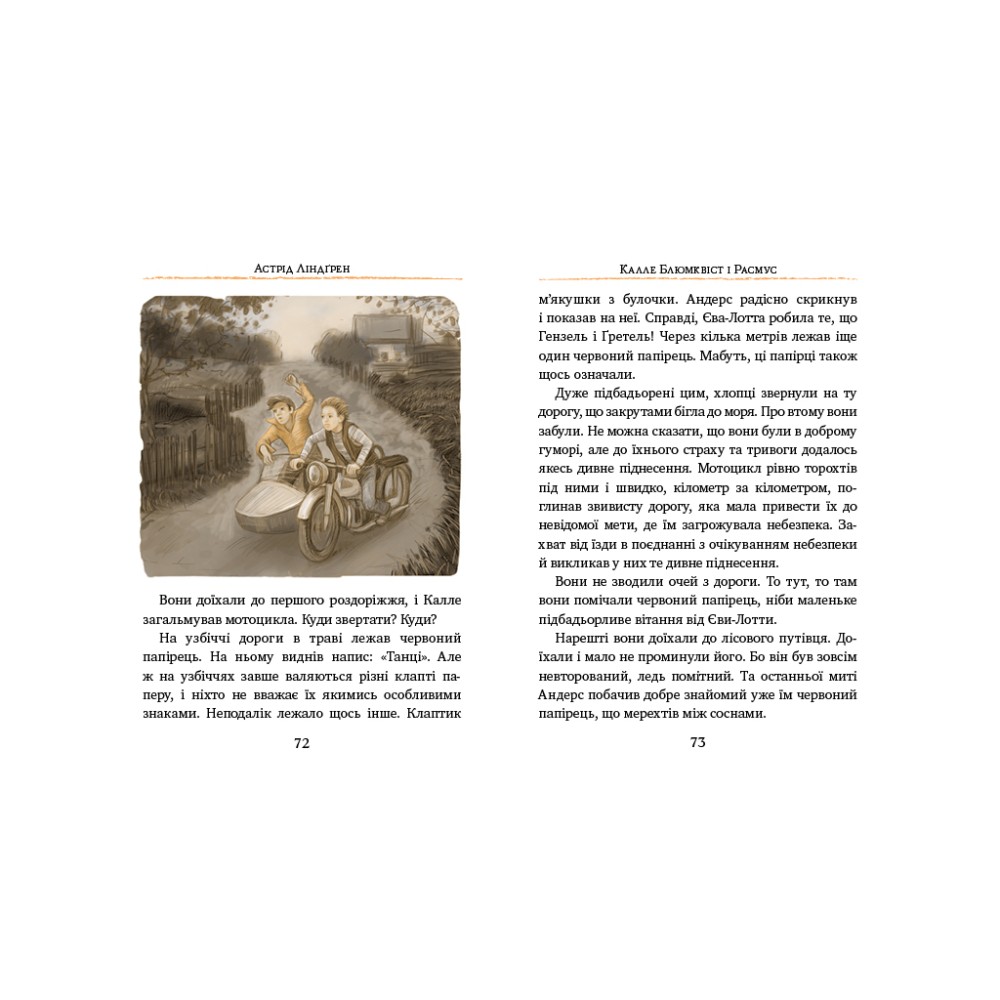 Астрід Ліндгрен

Вони доїхали до першого роздоріжжя, і Калле загальмував мотоцикла. Куди звертати? Куди?

На узбіччі дороги в траві лежав червоний папірець. На ньому виднів напис: «Танці». Але ж на узбіччях завше валяються різні клапті паперу, і ніхто не вважає їх якимись особливими знаками. Неподалік лежало щось інше. Клаптик

72

Калле Блюмквіст і Расмус

м'якушки з булочки. Андерс радісно скрикнув і показав на неї. Справді, Єва-Лотта робила те, що Гензель і Гретель! Через кілька метрів лежав іще один червоний папірець. Мабуть, ці папірці також щось означали.

Дуже підбадьорені цим, хлопці звернули на ту дорогу, що закрутами бігла до моря. Про втому вони забули. Не можна сказати, що вони були в доброму гуморі, але до їхнього страху та тривоги додалось якесь дивне піднесення. Мотоцикл рівно торохтів під ними і швидко, кілометр за кілометром, поглинав звивисту дорогу, яка мала привести їх до невідомої мети, де їм загрожувала небезпека. Захват від їзди в поєднанні з очікуванням небезпеки й викликав у них те дивне піднесення.

Вони не зводили очей з дороги. То тут, то там вони помічали червоний папірець, ніби маленьке підбадьорливе вітання від Єви-Лотти.

Нарешті вони доїхали до лісового путівця. Доїхали і мало не проминули його. Бо він був зовсім невторований, ледь помітний. Та останньої миті Андерс побачив добре знайомий уже їм червоний папірець, що мерехтів між соснами.

73